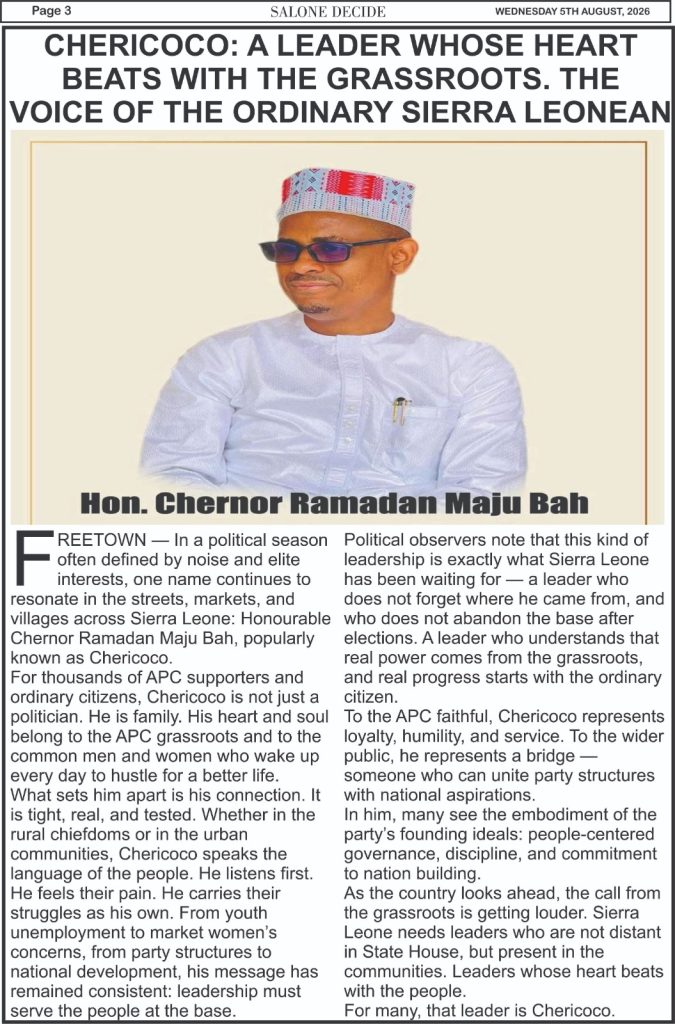 Page 3

SALONE DECIDE

WEDNESDAY 5TH AUGUST, 2026

CHERICOCO: A LEADER WHOSE HEART BEATS WITH THE GRASSROOTS. THE VOICE OF THE ORDINARY SIERRA LEONEAN

Hon. Chernor Ramadan Maju Bah

FREETOWN — In a political season often defined by noise and elite interests, one name continues to resonate in the streets, markets, and villages across Sierra Leone: Honourable Chernor Ramadan Maju Bah, popularly known as Chericoco.

For thousands of APC supporters and ordinary citizens, Chericoco is not just a politician. He is family. His heart and soul belong to the APC grassroots and to the common men and women who wake up every day to hustle for a better life.

What sets him apart is his connection. It is tight, real, and tested. Whether in the rural chiefdoms or in the urban communities, Chericoco speaks the language of the people. He listens first. He feels their pain. He carries their struggles as his own. From youth unemployment to market women's concerns, from party structures to national development, his message has remained consistent: leadership must serve the people at the base.

Political observers note that this kind of leadership is exactly what Sierra Leone has been waiting for — a leader who does not forget where he came from, and who does not abandon the base after elections. A leader who understands that real power comes from the grassroots, and real progress starts with the ordinary citizen.

To the APC faithful, Chericoco represents loyalty, humility, and service. To the wider public, he represents a bridge — someone who can unite party structures with national aspirations.

In him, many see the embodiment of the party's founding ideals: people-centered governance, discipline, and commitment to nation building.

As the country looks ahead, the call from the grassroots is getting louder. Sierra Leone needs leaders who are not distant in State House, but present in the communities. Leaders whose heart beats with the people.

For many, that leader is Chericoco.